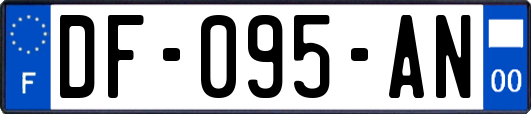 F

DF-095-AN

00